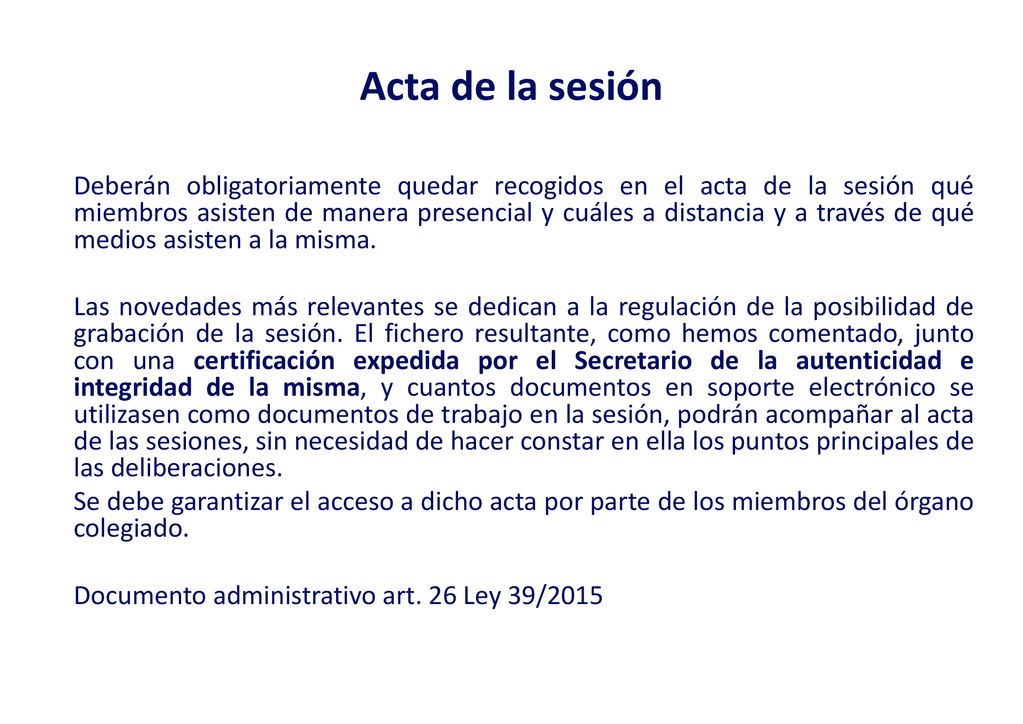 Acta de la sesión

Deberán obligatoriamente quedar recogidos en el acta de la sesión qué miembros asisten de manera presencial y cuáles a distancia y a través de qué medios asisten a la misma.

Las novedades más relevantes se dedican a la regulación de la posibilidad de grabación de la sesión. El fichero resultante, como hemos comentado, junto con una certificación expedida por el Secretario de la autenticidad e integridad de la misma, y cuantos documentos en soporte electrónico se utilizasen como documentos de trabajo en la sesión, podrán acompañar al acta de las sesiones, sin necesidad de hacer constar en ella los puntos principales de las deliberaciones.
Se debe garantizar el acceso a dicho acta por parte de los miembros del órgano colegiado.

Documento administrativo art. 26 Ley 39/2015